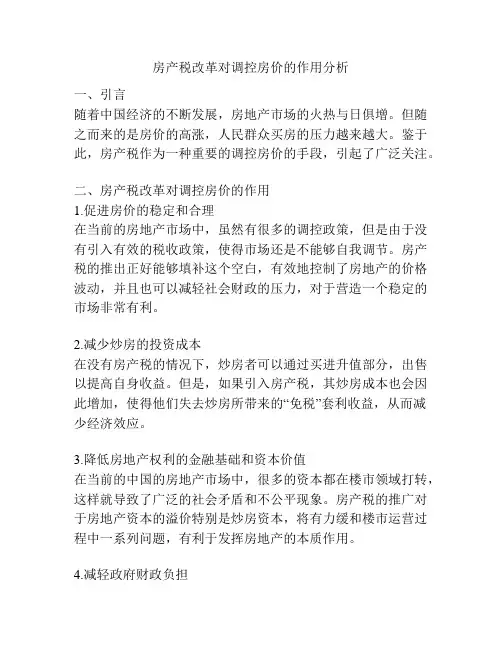 房产税改革对调控房价的作用分析

一、引言
随着中国经济的不断发展，房地产市场的火热与日俱增。但随之而来的是房价的高涨，人民群众买房的压力越来越大。鉴于此，房产税作为一种重要的调控房价的手段，引起了广泛关注。

二、房产税改革对调控房价的作用
1.促进房价的稳定和合理
在当前的房地产市场中，虽然有很多的调控政策，但是由于没有引入有效的税收政策，使得市场还是不能够自我调节。房产税的推出正好能够填补这个空白，有效地控制了房地产的价格波动，并且也可以减轻社会财政的压力，对于营造一个稳定的市场非常有利。

2.减少炒房的投资成本
在没有房产税的情况下，炒房者可以通过买进升值部分，出售以提高自身收益。但是，如果引入房产税，其炒房成本也会因此增加，使得他们失去炒房所带来的“免税”套利收益，从而减少经济效应。

3.降低房地产权利的金融基础和资本价值
在当前的中国的房地产市场中，很多的资本都在楼市领域打转，这样就导致了广泛的社会矛盾和不公平现象。房产税的推广对于房地产资本的溢价特别是炒房资本，将有力缓和楼市运营过程中一系列问题，有利于发挥房地产的本质作用。

4.减轻政府财政负担